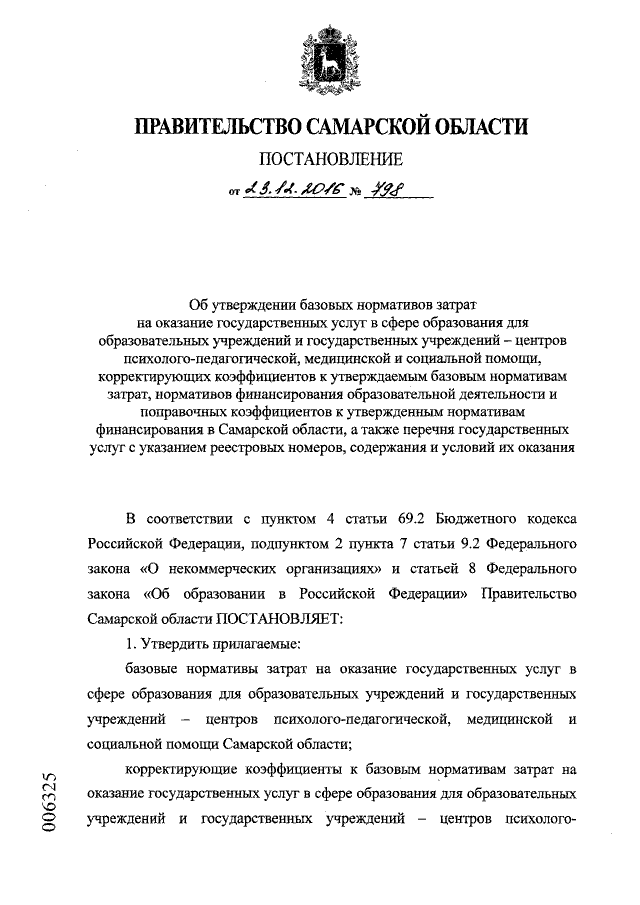 ПРАВИТЕЛЬСТВО САМАРСКОЙ ОБЛАСТИ

ПОСТАНОВЛЕНИЕ

от 23.12.2016 № 798

Об утверждении базовых нормативов затрат на оказание государственных услуг в сфере образования для образовательных учреждений и государственных учреждений – центров психолого-педагогической, медицинской и социальной помощи, корректирующих коэффициентов к утверждаемым базовым нормативам затрат, нормативов финансирования образовательной деятельности и поправочных коэффициентов к утвержденным нормативам финансирования в Самарской области, а также перечня государственных услуг с указанием реестровых номеров, содержания и условий их оказания

В соответствии с пунктом 4 статьи 69.2 Бюджетного кодекса Российской Федерации, подпунктом 2 пункта 7 статьи 9.2 Федерального закона «О некоммерческих организациях» и статьей 8 Федерального закона «Об образовании в Российской Федерации» Правительство Самарской области ПОСТАНОВЛЯЕТ:

1. Утвердить прилагаемые:

базовые нормативы затрат на оказание государственных услуг в сфере образования для образовательных учреждений и государственных учреждений – центров психолого-педагогической, медицинской и социальной помощи Самарской области;

корректирующие коэффициенты к базовым нормативам затрат на оказание государственных услуг в сфере образования для образовательных учреждений и государственных учреждений – центров психолого-

006325